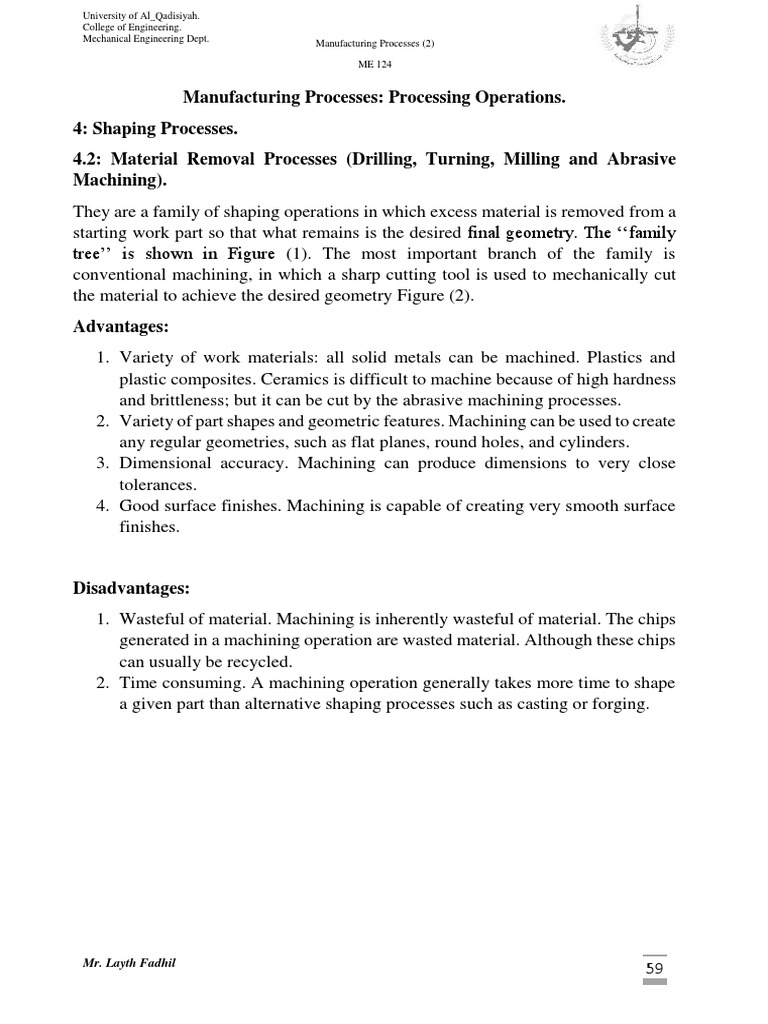 University of Al_Qadisiyah.
College of Engineering.
Mechanical Engineering Dept.

Manufacturing Processes (2)

ME 124

Manufacturing Processes: Processing Operations.

4: Shaping Processes.

4.2: Material Removal Processes (Drilling, Turning, Milling and Abrasive Machining).

They are a family of shaping operations in which excess material is removed from a starting work part so that what remains is the desired final geometry. The ‘‘family tree’’ is shown in Figure (1). The most important branch of the family is conventional machining, in which a sharp cutting tool is used to mechanically cut the material to achieve the desired geometry Figure (2).

Advantages:

1. Variety of work materials: all solid metals can be machined. Plastics and plastic composites. Ceramics is difficult to machine because of high hardness and brittleness; but it can be cut by the abrasive machining processes.
2. Variety of part shapes and geometric features. Machining can be used to create any regular geometries, such as flat planes, round holes, and cylinders.
3. Dimensional accuracy. Machining can produce dimensions to very close tolerances.
4. Good surface finishes. Machining is capable of creating very smooth surface finishes.

Disadvantages:

1. Wasteful of material. Machining is inherently wasteful of material. The chips generated in a machining operation are wasted material. Although these chips can usually be recycled.
2. Time consuming. A machining operation generally takes more time to shape a given part than alternative shaping processes such as casting or forging.

Mr. Layth Fadhil

59